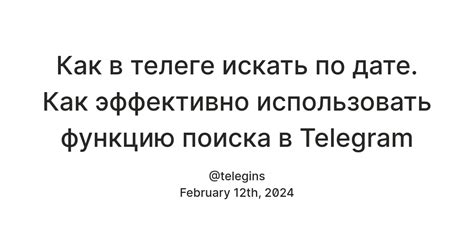 Как в телеге искать по дате. Как эффективно использовать функцию поиска в Telegram

@telegins
February 12th, 2024